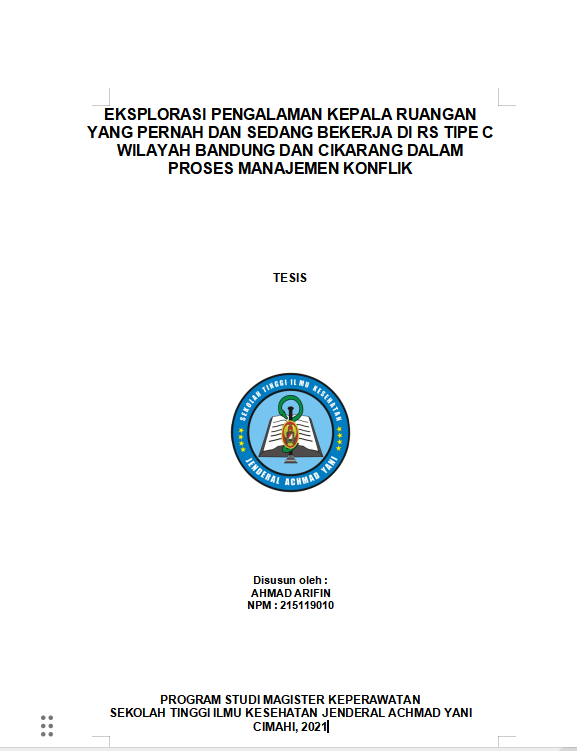 EKSPLORASI PENGALAMAN KEPALA RUANGAN YANG PERNAH DAN SEDANG BEKERJA DI RS TIPE C WILAYAH BANDUNG DAN CIKARANG DALAM PROSES MANAJEMEN KONFLIK

TESIS

SEKOLAH TINGGI ILMU KESEHATAN
JENDERAL ACHMAD YANI

Disusun oleh :
AHMAD ARIFIN
NPM : 215119010

PROGRAM STUDI MAGISTER KEPERAWATAN
SEKOLAH TINGGI ILMU KESEHATAN JENDERAL ACHMAD YANI
CIMAHI, 2021